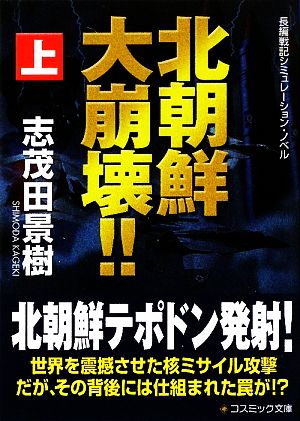 長編戦記シミュレーション・ノベル

北朝鮮大崩壊!!

上

志茂田景樹
SHIMODA KAGEKI

北朝鮮テポドン発射!

世界を震撼させた核ミサイル攻撃
だが、その背後には仕組まれた罠が!?

コスミック文庫